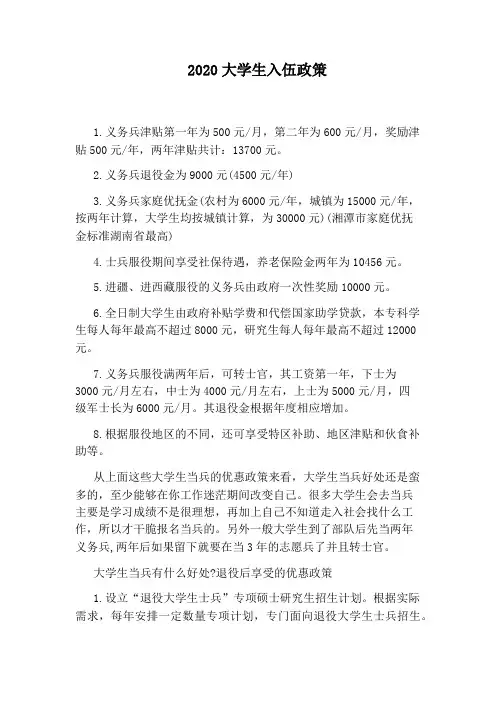 2020 大学生入伍政策

1.义务兵津贴第一年为 500 元/月，第二年为 600 元/月，奖励津贴 500 元/年，两年津贴共计：13700 元。

2.义务兵退役金为 9000 元(4500 元/年)

3.义务兵家庭优抚金(农村为 6000 元/年，城镇为 15000 元/年，按两年计算，大学生均按城镇计算，为 30000 元)(湘潭市家庭优抚金标准湖南省最高)

4.士兵服役期间享受社保待遇，养老保险金两年为 10456 元。

5.进疆、进西藏服役的义务兵由政府一次性奖励 10000 元。

6.全日制大学生由政府补贴学费和代偿国家助学贷款，本专科学生每人每年最高不超过 8000 元，研究生每人每年最高不超过 12000 元。

7.义务兵服役满两年后，可转士官，其工资第一年，下士为 3000 元/月左右，中士为 4000 元/月左右，上士为 5000 元/月，四级军士长为 6000 元/月。其退役金根据年度相应增加。

8.根据服役地区的不同，还可享受特区补助、地区津贴和伙食补助等。

从上面这些大学生当兵的优惠政策来看，大学生当兵好处还是蛮多的，至少能够在你工作迷茫期间改变自己。很多大学生会去当兵主要是学习成绩不是很理想，再加上自己不知道走入社会找什么工作，所以才干脆报名当兵的。另外一般大学生到了部队后先当两年义务兵,两年后如果留下就要在当 3 年的志愿兵了并且转士官。

大学生当兵有什么好处?退役后享受的优惠政策

1.设立“退役大学生士兵”专项硕士研究生招生计划。根据实际需求，每年安排一定数量专项计划，专门面向退役大学生士兵招生。